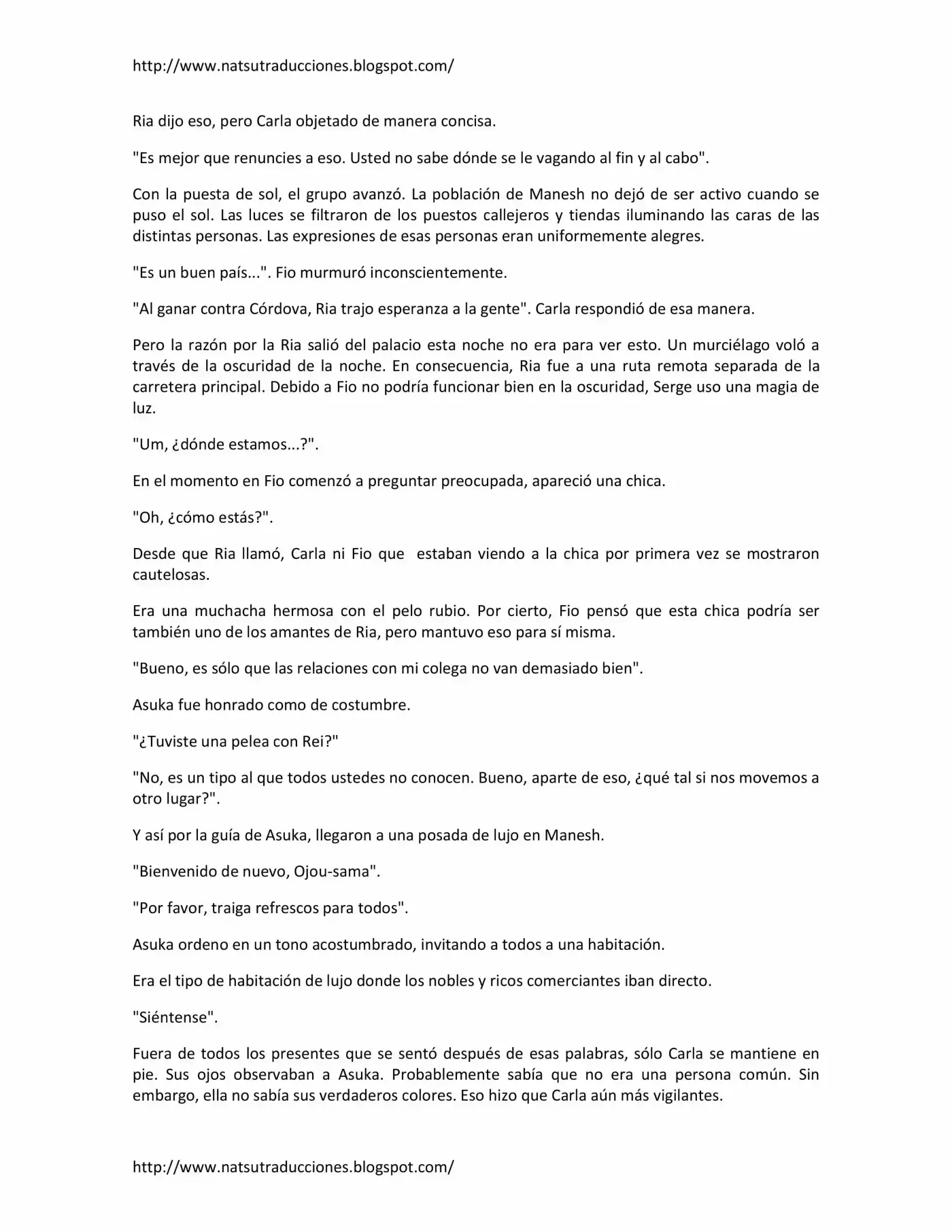 http://www.natsutraducciones.blogspot.com/

Ria dijo eso, pero Carla objetado de manera concisa.

"Es mejor que renuncies a eso. Usted no sabe dónde se le vagando al fin y al cabo".

Con la puesta de sol, el grupo avanzó. La población de Manesh no dejó de ser activo cuando se puso el sol. Las luces se filtraron de los puestos callejeros y tiendas iluminando las caras de las distintas personas. Las expresiones de esas personas eran uniformemente alegres.

"Es un buen país...". Fio murmuró inconscientemente.

"Al ganar contra Córdova, Ria trajo esperanza a la gente". Carla respondió de esa manera.

Pero la razón por la Ria salió del palacio esta noche no era para ver esto. Un murciélago voló a través de la oscuridad de la noche. En consecuencia, Ria fue a una ruta remota separada de la carretera principal. Debido a Fio no podría funcionar bien en la oscuridad, Serge uso una magia de luz.

"Um, ¿dónde estamos...?".

En el momento en Fio comenzó a preguntar preocupada, apareció una chica.

"Oh, ¿cómo estás?".

Desde que Ria llamó, Carla ni Fio que estaban viendo a la chica por primera vez se mostraron cautelosas.

Era una muchacha hermosa con el pelo rubio. Por cierto, Fio pensó que esta chica podría ser también uno de los amantes de Ria, pero mantuvo eso para sí misma.

"Bueno, es sólo que las relaciones con mi colega no van demasiado bien".

Asuka fue honrado como de costumbre.

"¿Tuviste una pelea con Rei?"

"No, es un tipo al que todos ustedes no conocen. Bueno, aparte de eso, ¿qué tal si nos movemos a otro lugar?".

Y así por la guía de Asuka, llegaron a una posada de lujo en Manesh.

"Bienvenido de nuevo, Ojou-sama".

"Por favor, traiga refrescos para todos".

Asuka ordeno en un tono acostumbrado, invitando a todos a una habitación.

Era el tipo de habitación de lujo donde los nobles y ricos comerciantes iban directo.

"Siéntense".

Fuera de todos los presentes que se sentó después de esas palabras, sólo Carla se mantiene en pie. Sus ojos observaban a Asuka. Probablemente sabía que no era una persona común. Sin embargo, ella no sabía sus verdaderos colores. Eso hizo que Carla aún más vigilantes.

http://www.natsutraducciones.blogspot.com/